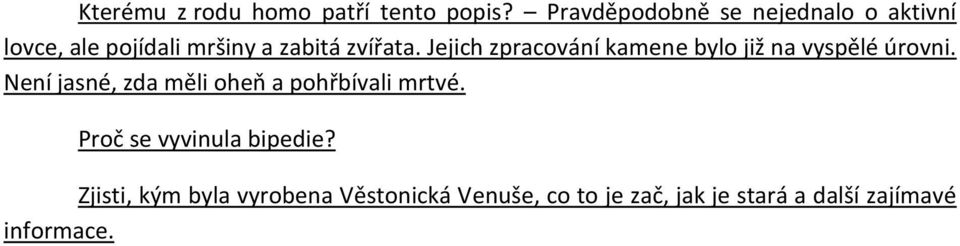 Kterému z rodu homo patří tento popis? – Pravděpodobně se nejednalo o aktivní lovce, ale pojídali mršiny a zabitá zvířata. Jejich zpracování kamene bylo již na vyspělé úrovni. Není jasné, zda měli oheň a pohřbívali mrtvé.

Proč se vyvinula bipedie?

Zjisti, kým byla vyrobena Věstonická Venuše, co to je zač, jak je stará a další zajímavé informace.